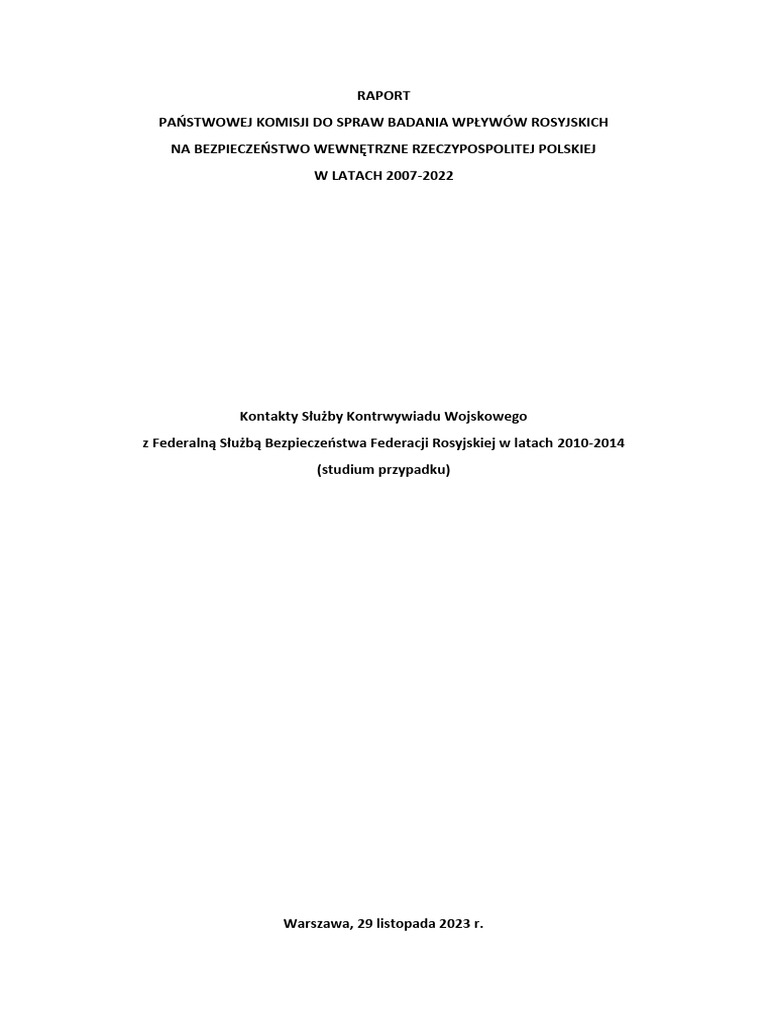 RAPORT
PAŃSTWOWEJ KOMISJI DO SPRAW BADANIA WPŁYWÓW ROSYJSKICH
NA BEZPIECZEŃSTWO WEWNĘTRZNE RZECZYPOSPOLITEJ POLSKIEJ
W LATACH 2007-2022

Kontakty Służby Kontrwywiadu Wojskowego
z Federalną Służbą Bezpieczeństwa Federacji Rosyjskiej w latach 2010-2014
(studium przypadku)

Warszawa, 29 listopada 2023 r.